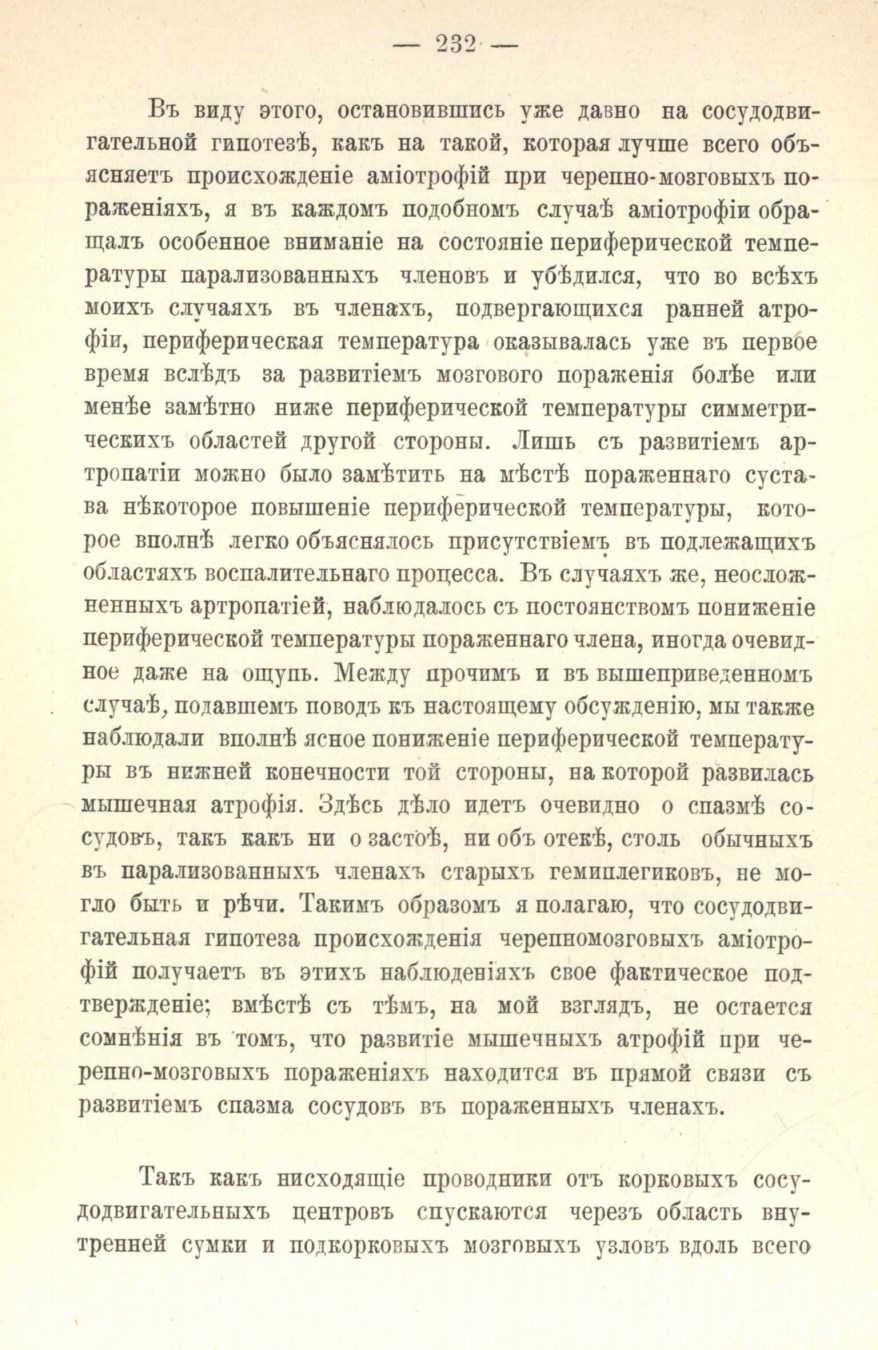 — 232 —

Въ виду этого, остановившись уже давно на сосудодвигательной гипотезѣ, какъ на такой, которая лучше всего объясняетъ происхожденіе аміотрофій при черепно-мозговыхъ пораженіяхъ, я въ каждомъ подобномъ случаѣ аміотрофіи обращалъ особенное вниманіе на состояніе периферической температуры парализованныхъ членовъ и убѣдился, что во всѣхъ моихъ случаяхъ въ членахъ, подвергающихся ранней атрофіи, периферическая температура оказывалась уже въ первое время вслѣдъ за развитіемъ мозгового пораженія болѣе или менѣе замѣтно ниже периферической температуры симметрическихъ областей другой стороны. Лишь съ развитіемъ артропатіи можно было замѣтить на мѣстѣ пораженнаго сустава нѣкоторое повышеніе периферической температуры, которое вполнѣ легко объяснялось присутствіемъ въ подлежащихъ областяхъ воспалительнаго процесса. Въ случаяхъ же, неосложненныхъ артропатіей, наблюдалось съ постоянствомъ пониженіе периферической температуры пораженнаго члена, иногда очевидное даже на ощупь. Между прочимъ и въ вышеприведенномъ случаѣ, подавшемъ поводъ къ настоящему обсужденію, мы также наблюдали вполнѣ ясное пониженіе периферической температуры въ нижней конечности той стороны, на которой развилась мышечная атрофія. Здѣсь дѣло идетъ очевидно о спазмѣ сосудовъ, такъ какъ ни о застоѣ, ни объ отекѣ, столь обычныхъ въ парализованныхъ членахъ старыхъ гемиплегиковъ, не могло быть и рѣчи. Такимъ образомъ я полагаю, что сосудодвигательная гипотеза происхожденія черепномозговыхъ аміотрофій получаетъ въ этихъ наблюденіяхъ свое фактическое подтвержденіе; вмѣстѣ съ тѣмъ, на мой взглядъ, не остается сомнѣнія въ томъ, что развитіе мышечныхъ атрофій при черепно-мозговыхъ пораженіяхъ находится въ прямой связи съ развитіемъ спазма сосудовъ въ пораженныхъ членахъ.

Такъ какъ нисходящіе проводники отъ корковыхъ сосудодвигательныхъ центровъ спускаются черезъ область внутренней сумки и подкорковыхъ мозговыхъ узловъ вдоль всего